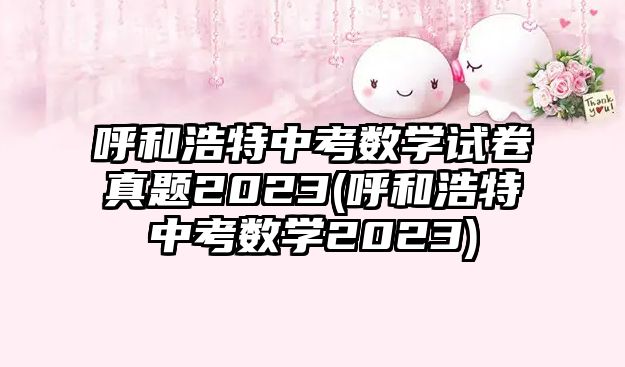 Thank you!

呼和浩特中考数学试卷真题2023(呼和浩特中考数学2023)